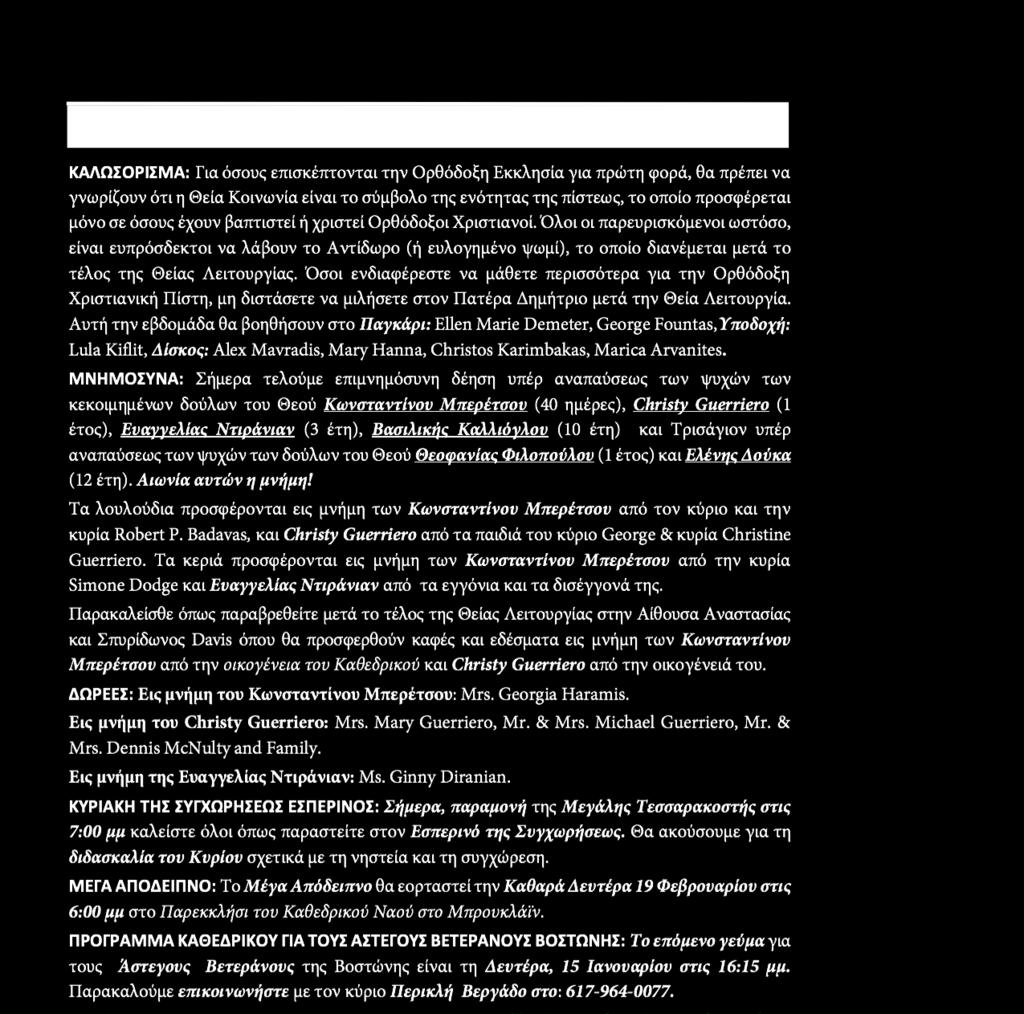 ΚΑΛΩΣΟΡΙΣΜΑ: Για όσους επισκέπτονται την Ορθόδοξη Εκκλησία για πρώτη φορά, θα πρέπει να γνωρίζουν ότι η Θεία Κοινωνία είναι το σύμβολο της ενότητας της πίστεως, το οποίο προσφέρεται μόνο σε όσους έχουν βαπτιστεί ή χριστεί Ορθόδοξοι Χριστιανοί. Όλοι οι παρευρισκόμενοι ωστόσο, είναι ευπρόσδεκτοι να λάβουν το Αντίδωρο (ή ευλογημένο ψωμί), το οποίο διανέμεται μετά το τέλος της Θείας Λειτουργίας. Όσοι ενδιαφέρεστε να μάθετε περισσότερα για την Ορθόδοξη Χριστιανική Πίστη, μη διστάσετε να μιλήσετε στον Πατέρα Δημήτριο μετά την Θεία Λειτουργία. Αυτή την εβδομάδα θα βοηθήσουν στο Παγκάρι: Ellen Marie Demeter, George Fountas, Υποδοχή: Lula Kiflit, Δίσκος: Alex Mavradis, Mary Hanna, Christos Karimbakas, Marica Arvanites.

ΜΝΗΜΟΣΥΝΑ: Σήμερα τελούμε επιμνημόσυνη δέηση υπέρ αναπαύσεως των ψυχών των κεκοιμημένων δούλων του Θεού Κωνσταντίνου Μπερέτσου (40 ημέρες), Christy Guerriero (1 έτος), Ευαγγελίας Ντιράνιαν (3 έτη), Βασιλικής Καλλιόγλου (10 έτη) και Τρισάγιον υπέρ αναπαύσεως των ψυχών των δούλων του Θεού Θεοφανίας Φιλοπούλου (1 έτος) και Ελένης Δούκα (12 έτη). Αιωνία αυτών η μνήμη!

Τα λουλούδια προσφέρονται εις μνήμη των Κωνσταντίνου Μπερέτσου από τον κύριο και την κυρία Robert P. Badavas, και Christy Guerriero από τα παιδιά του κύριο George & κυρία Christine Guerriero. Τα κεριά προσφέρονται εις μνήμη των Κωνσταντίνου Μπερέτσου από την κυρία Simone Dodge και Ευαγγελίας Ντιράνιαν από τα εγγόνια και τα δισέγγονά της.

Παρακαλείσθε όπως παραβρεθείτε μετά το τέλος της Θείας Λειτουργίας στην Αίθουσα Αναστασίας και Σπυρίδωνος Davis όπου θα προσφερθούν καφές και εδέσματα εις μνήμη των Κωνσταντίνου Μπερέτσου από την οικογένεια του Καθεδρικού και Christy Guerriero από την οικογένειά του.

ΔΩΡΕΕΣ: Εις μνήμη του Κωνσταντίνου Μπερέτσου: Mrs. Georgia Haramis.

Εις μνήμη του Christy Guerriero: Mrs. Mary Guerriero, Mr. & Mrs. Michael Guerriero, Mr. & Mrs. Dennis McNulty and Family.

Εις μνήμη της Ευαγγελίας Ντιράνιαν: Ms. Ginny Diranian.

ΚΥΡΙΑΚΗ ΤΗΣ ΣΥΓΧΩΡΗΣΕΩΣ ΕΣΠΕΡΙΝΟΣ: Σήμερα, παραμονή της Μεγάλης Τεσσαρακοστής στις 7:00 μμ καλείστε όλοι όπως παραστείτε στον Εσπερινό της Συγχωρήσεως. Θα ακούσουμε για τη διδασκαλία του Κυρίου σχετικά με τη νηστεία και τη συγχώρεση.

ΜΕΓΑ ΑΠΟΔΕΙΠΝΟ: Το Μέγα Απόδειπνο θα εορταστεί την Καθαρά Δευτέρα 19 Φεβρουαρίου στις 6:00 μμ στο Παρεκκλήσι του Καθεδρικού Ναού στο Μπρουκλάϊν.

ΠΡΟΓΡΑΜΜΑ ΚΑΘΕΔΡΙΚΟΥ ΓΙΑ ΤΟΥΣ ΑΣΤΕΓΟΥΣ ΒΕΤΕΡΑΝΟΥΣ ΒΟΣΤΩΝΗΣ: Το επόμενο γεύμα για τους Άστεγους Βετεράνους της Βοστώνης είναι τη Δευτέρα, 15 Ιανουαρίου στις 16:15 μμ. Παρακαλούμε επικοινωνήστε με τον κύριο Περικλή Βεργάδο στο: 617-964-0077.